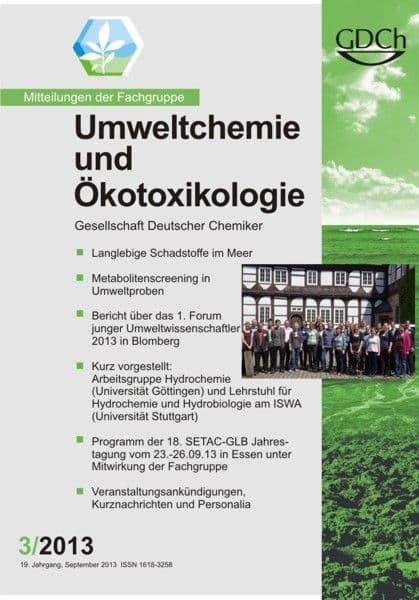 GDCh

Mitteilungen der Fachgruppe

Umweltchemie und Ökotoxikologie

Gesellschaft Deutscher Chemiker

Langlebige Schadstoffe im Meer

Metabolitenscreening in Umweltproben

Bericht über das 1. Forum junger Umweltwissenschaftler 2013 in Blomberg

Kurz vorgestellt: Arbeitsgruppe Hydrochemie (Universität Göttingen) und Lehrstuhl für Hydrochemie und Hydrobiologie am ISWA (Universität Stuttgart)

Programm der 18. SETAC-GLB Jahrestagung vom 23.-26.09.13 in Essen unter Mitwirkung der Fachgruppe

Veranstaltungsankündigungen, Kurznachrichten und Personalia

3/2013

19. Jahrgang, September 2013 ISSN 1618-3258